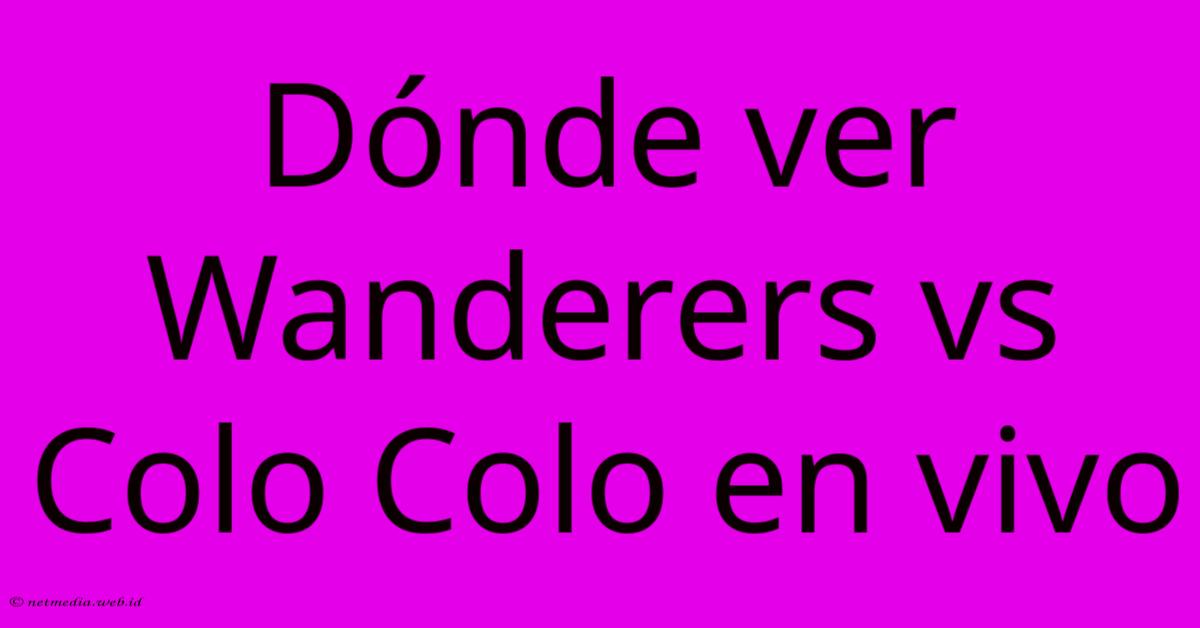 Dónde ver Wanderers vs Colo Colo en vivo

© netmedia.web.id